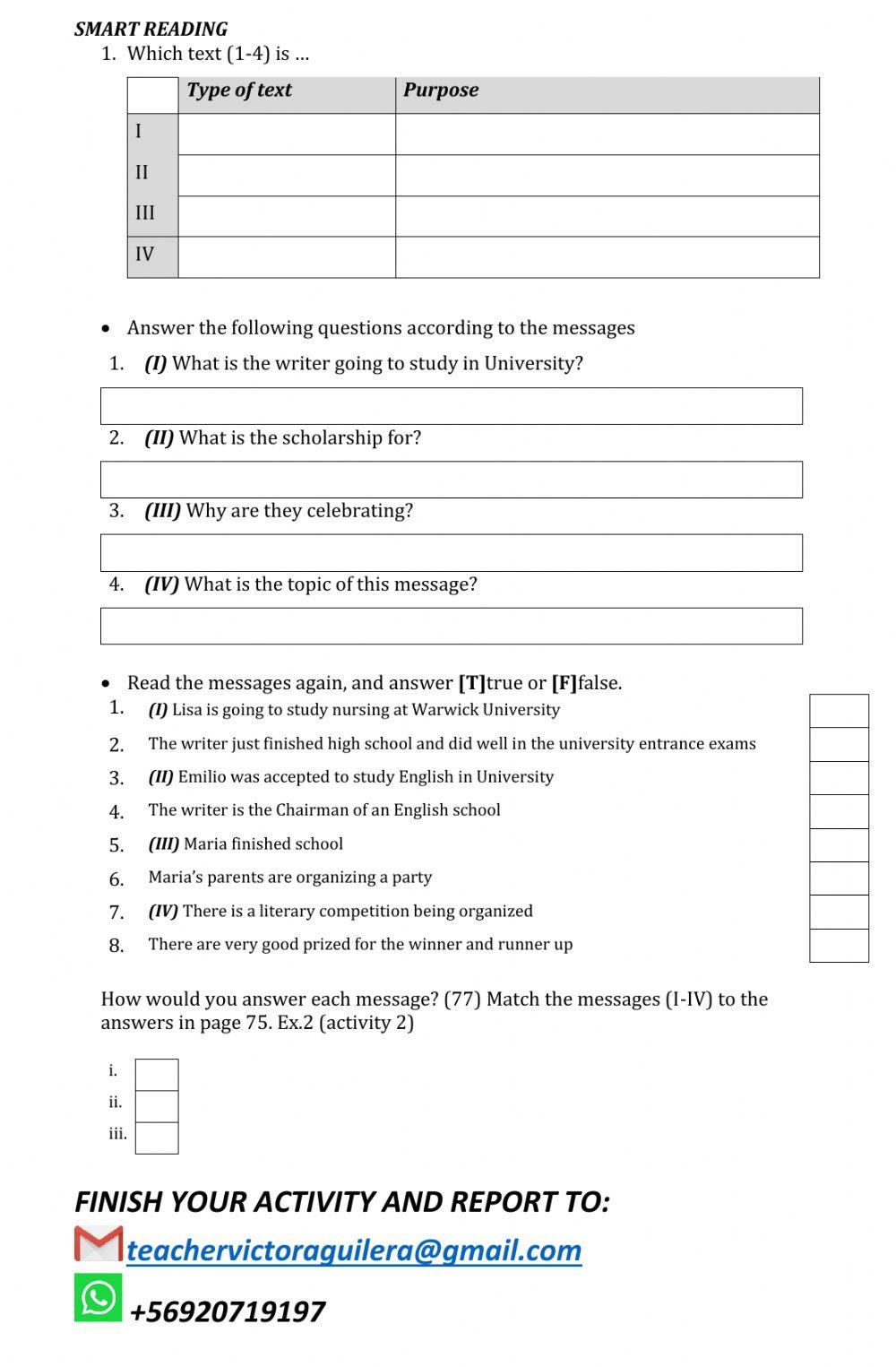 SMART READING

1. Which text (1-4) is ...

| | Type of text | Purpose |
|---|---|---|
| I | | |
| II | | |
| III | | |
| IV | | |

• Answer the following questions according to the messages

1. (I) What is the writer going to study in University?

2. (II) What is the scholarship for?

3. (III) Why are they celebrating?

4. (IV) What is the topic of this message?

• Read the messages again, and answer [T]true or [F]false.

1. (I) Lisa is going to study nursing at Warwick University
2. The writer just finished high school and did well in the university entrance exams
3. (II) Emilio was accepted to study English in University
4. The writer is the Chairman of an English school
5. (III) Maria finished school
6. Maria's parents are organizing a party
7. (IV) There is a literary competition being organized
8. There are very good prized for the winner and runner up

How would you answer each message? (77) Match the messages (I-IV) to the answers in page 75. Ex.2 (activity 2)

i.
ii.
iii.

FINISH YOUR ACTIVITY AND REPORT TO:

teachervictoraguilera@gmail.com

+56920719197